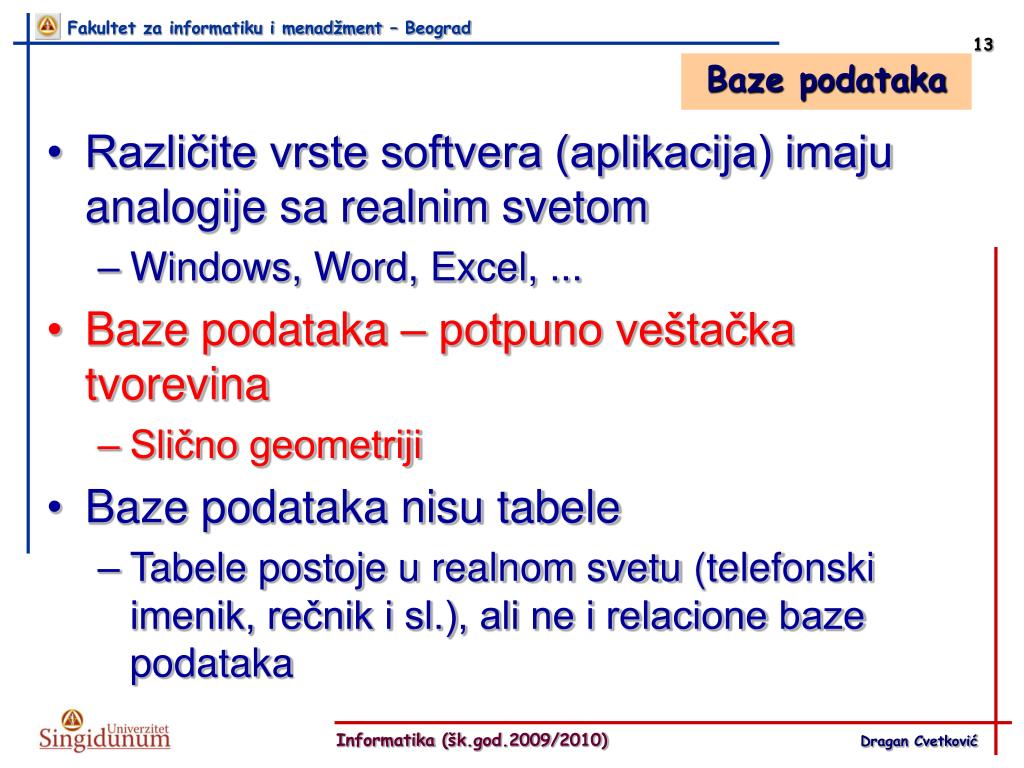 Fakultet za informatiku i menadžment – Beograd

13

Baze podataka

• Različite vrste softvera (aplikacija) imaju analogije sa realnim svetom
– Windows, Word, Excel, ...
• Baze podataka – potpuno veštačka tvorevina
– Slično geometriji
• Baze podataka nisu tabele
– Tabele postoje u realnom svetu (telefonski imenik, rečnik i sl.), ali ne i relacione baze podataka

Univerzitet Singidunum

Informatika (šk.god.2009/2010)

Dragan Cvetković